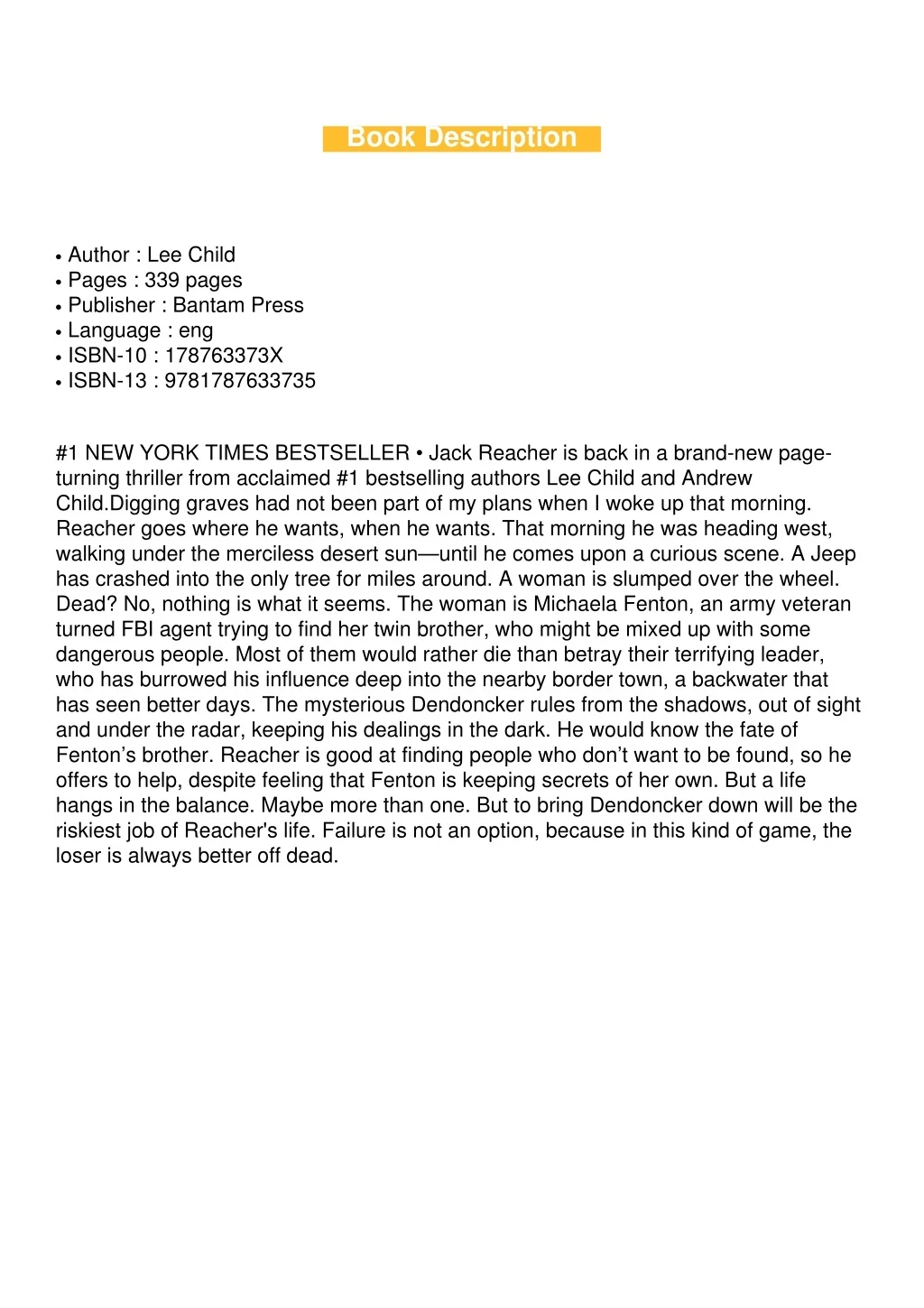 Book Description

• Author : Lee Child
• Pages : 339 pages
• Publisher : Bantam Press
• Language : eng
• ISBN-10 : 178763373X
• ISBN-13 : 9781787633735

#1 NEW YORK TIMES BESTSELLER • Jack Reacher is back in a brand-new page-turning thriller from acclaimed #1 bestselling authors Lee Child and Andrew Child.Digging graves had not been part of my plans when I woke up that morning. Reacher goes where he wants, when he wants. That morning he was heading west, walking under the merciless desert sun—until he comes upon a curious scene. A Jeep has crashed into the only tree for miles around. A woman is slumped over the wheel. Dead? No, nothing is what it seems. The woman is Michaela Fenton, an army veteran turned FBI agent trying to find her twin brother, who might be mixed up with some dangerous people. Most of them would rather die than betray their terrifying leader, who has burrowed his influence deep into the nearby border town, a backwater that has seen better days. The mysterious Dendoncker rules from the shadows, out of sight and under the radar, keeping his dealings in the dark. He would know the fate of Fenton's brother. Reacher is good at finding people who don't want to be found, so he offers to help, despite feeling that Fenton is keeping secrets of her own. But a life hangs in the balance. Maybe more than one. But to bring Dendoncker down will be the riskiest job of Reacher's life. Failure is not an option, because in this kind of game, the loser is always better off dead.